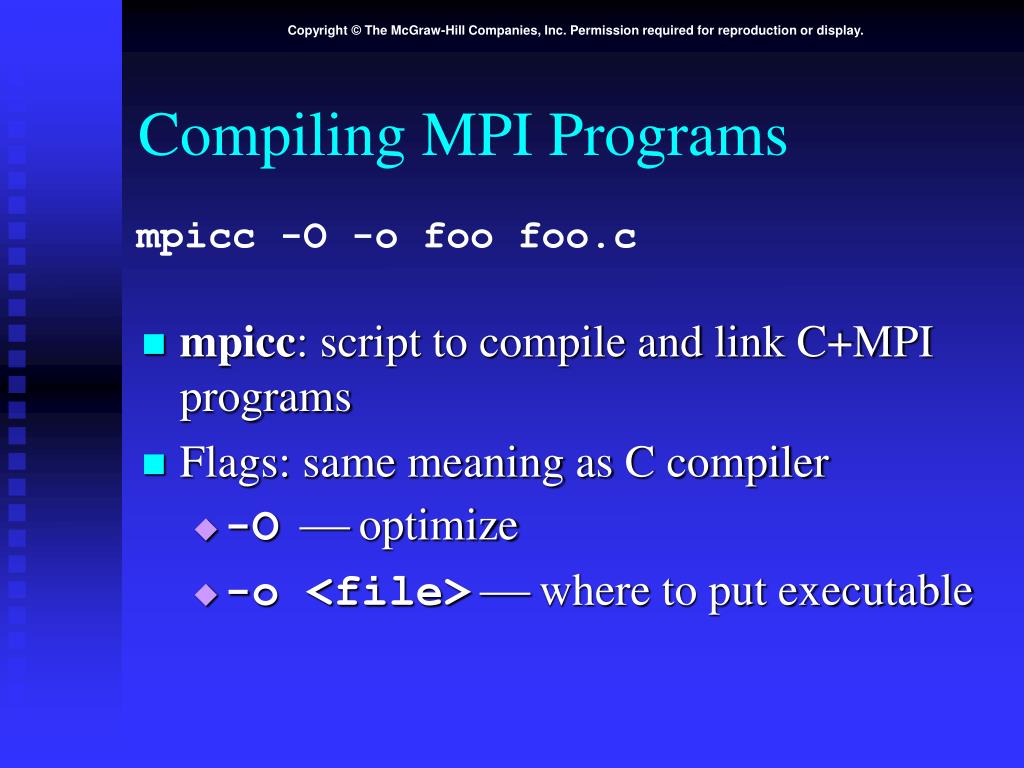 Copyright © The McGraw-Hill Companies, Inc. Permission required for reproduction or display.

Compiling MPI Programs

mpicc -O -o foo foo.c

mpicc: script to compile and link C+MPI programs

Flags: same meaning as C compiler

-O — optimize

-o <file> — where to put executable